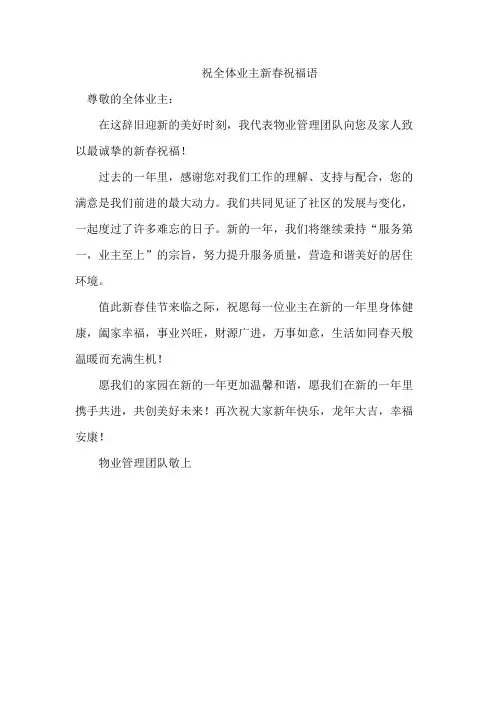 祝全体业主新春祝福语

尊敬的全体业主：

在这辞旧迎新的美好时刻，我代表物业管理团队向您及家人致以最诚挚的新春祝福！

过去的一年里，感谢您对我们工作的理解、支持与配合，您的满意是我们前进的最大动力。我们共同见证了社区的发展与变化，一起度过了许多难忘的日子。新的一年，我们将继续秉持“服务第一，业主至上”的宗旨，努力提升服务质量，营造和谐美好的居住环境。

值此新春佳节来临之际，祝愿每一位业主在新的一年里身体健康，阖家幸福，事业兴旺，财源广进，万事如意，生活如同春天般温暖而充满生机！

愿我们的家园在新的一年更加温馨和谐，愿我们在新的一年里携手共进，共创美好未来！再次祝大家新年快乐，龙年大吉，幸福安康！

物业管理团队敬上